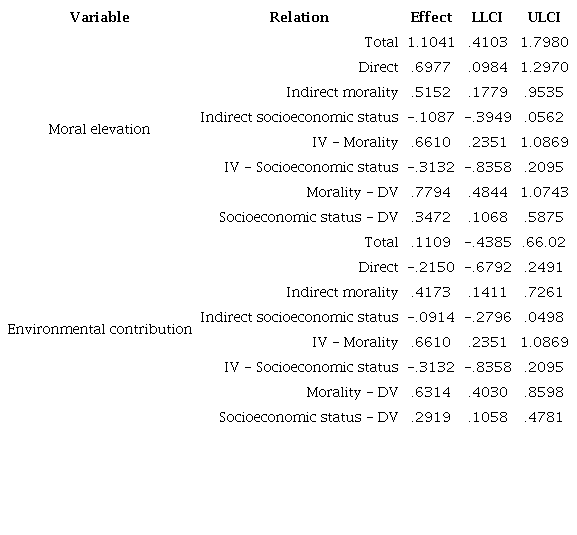 | Variable | Relation | Effect | LLCI | ULCI |
|---|---|---|---|---|
| Moral elevation | Total | 1.1041 | .4103 | 1.7980 |
| | Direct | .6977 | .0984 | 1.2970 |
| | Indirect morality | .5152 | .1779 | .9535 |
| | Indirect socioeconomic status | -.1087 | -.3949 | .0562 |
| | IV – Morality | .6610 | .2351 | 1.0869 |
| | IV – Socioeconomic status | -.3132 | -.8358 | .2095 |
| | Morality – DV | .7794 | .4844 | 1.0743 |
| | Socioeconomic status – DV | .3472 | .1068 | .5875 |
| Environmental contribution | Total | .1109 | -.4385 | .66.02 |
| | Direct | -.2150 | -.6792 | .2491 |
| | Indirect morality | .4173 | .1411 | .7261 |
| | Indirect socioeconomic status | -.0914 | -.2796 | .0498 |
| | IV – Morality | .6610 | .2351 | 1.0869 |
| | IV – Socioeconomic status | -.3132 | -.8358 | .2095 |
| | Morality – DV | .6314 | .4030 | .8598 |
| | Socioeconomic status – DV | .2919 | .1058 | .4781 |